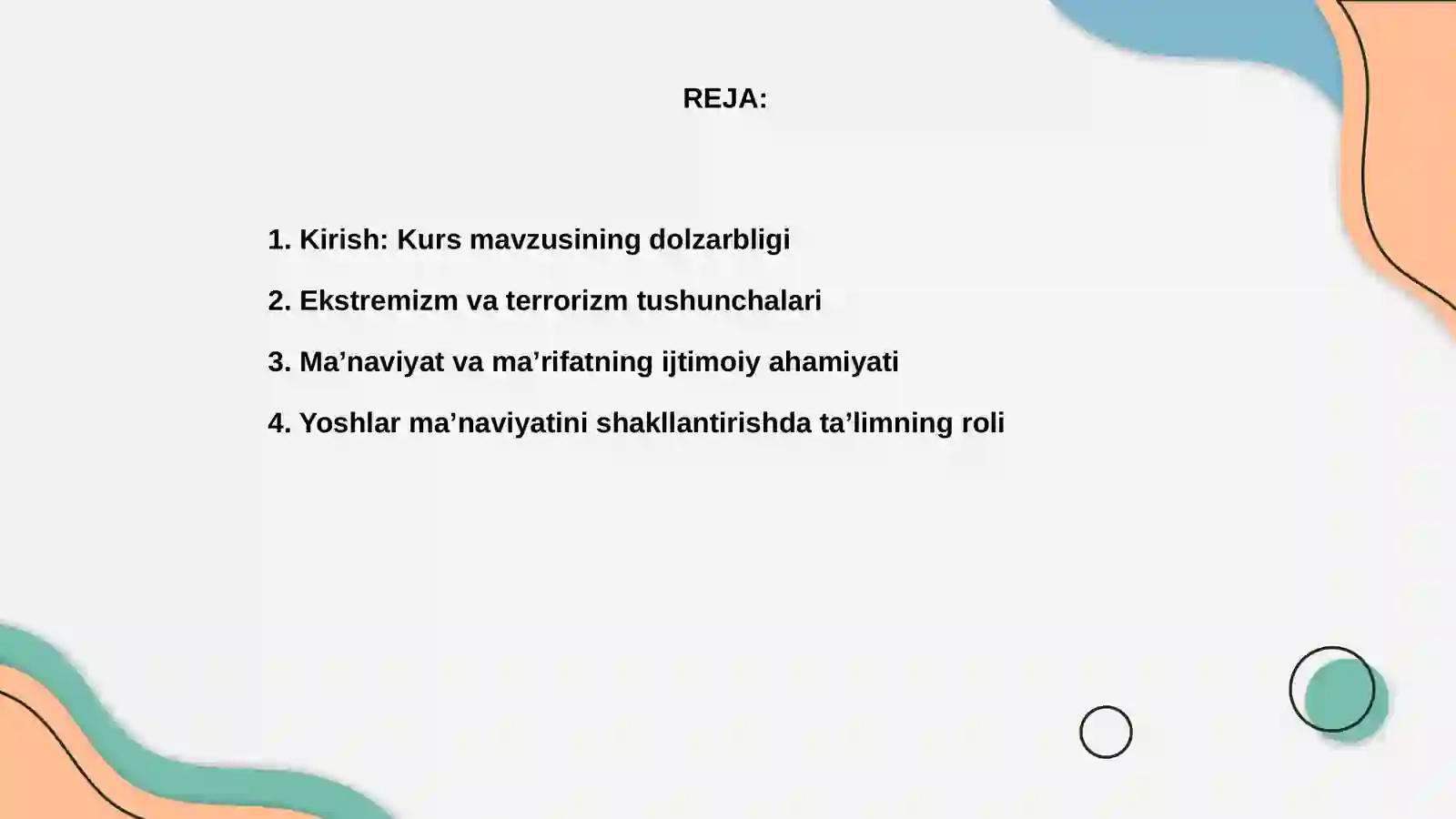 REJA:

1. Kirish: Kurs mavzusining dolzarbligi

2. Ekstremizm va terrorizm tushunchalari

3. Ma’naviyat va ma’rifatning ijtimoiy ahamiyati

4. Yoshlar ma’naviyatini shakllantirishda ta’limning roli